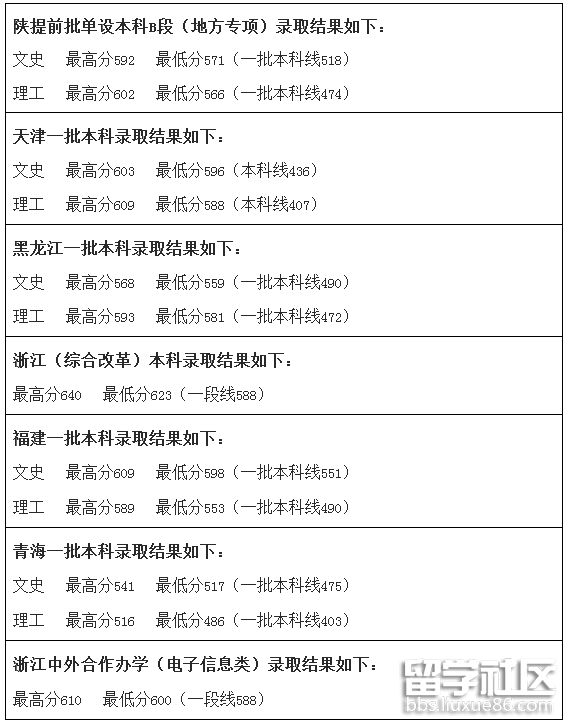 陕提前批单设本科B段（地方专项）录取结果如下：

文史　最高分592　最低分571（一批本科线518）

理工　最高分602　最低分566（一批本科线474）

天津一批本科录取结果如下：

文史　最高分603　最低分596（本科线436）

理工　最高分609　最低分588（本科线407）

黑龙江一批本科录取结果如下：

文史　最高分568　最低分559（一批本科线490）

理工　最高分593　最低分581（一批本科线472）

浙江（综合改革）本科录取结果如下：

最高分640　最低分623（一段线588）

福建一批本科录取结果如下：

文史　最高分609　最低分598（一批本科线551）

理工　最高分589　最低分553（一批本科线490）

青海一批本科录取结果如下：

文史　最高分541　最低分517（一批本科线475）

理工　最高分516　最低分486（一批本科线403）

浙江中外合作办学（电子信息类）录取结果如下：

最高分610　最低分600（一段线588）

留学社区
bbs.liuxue86.com